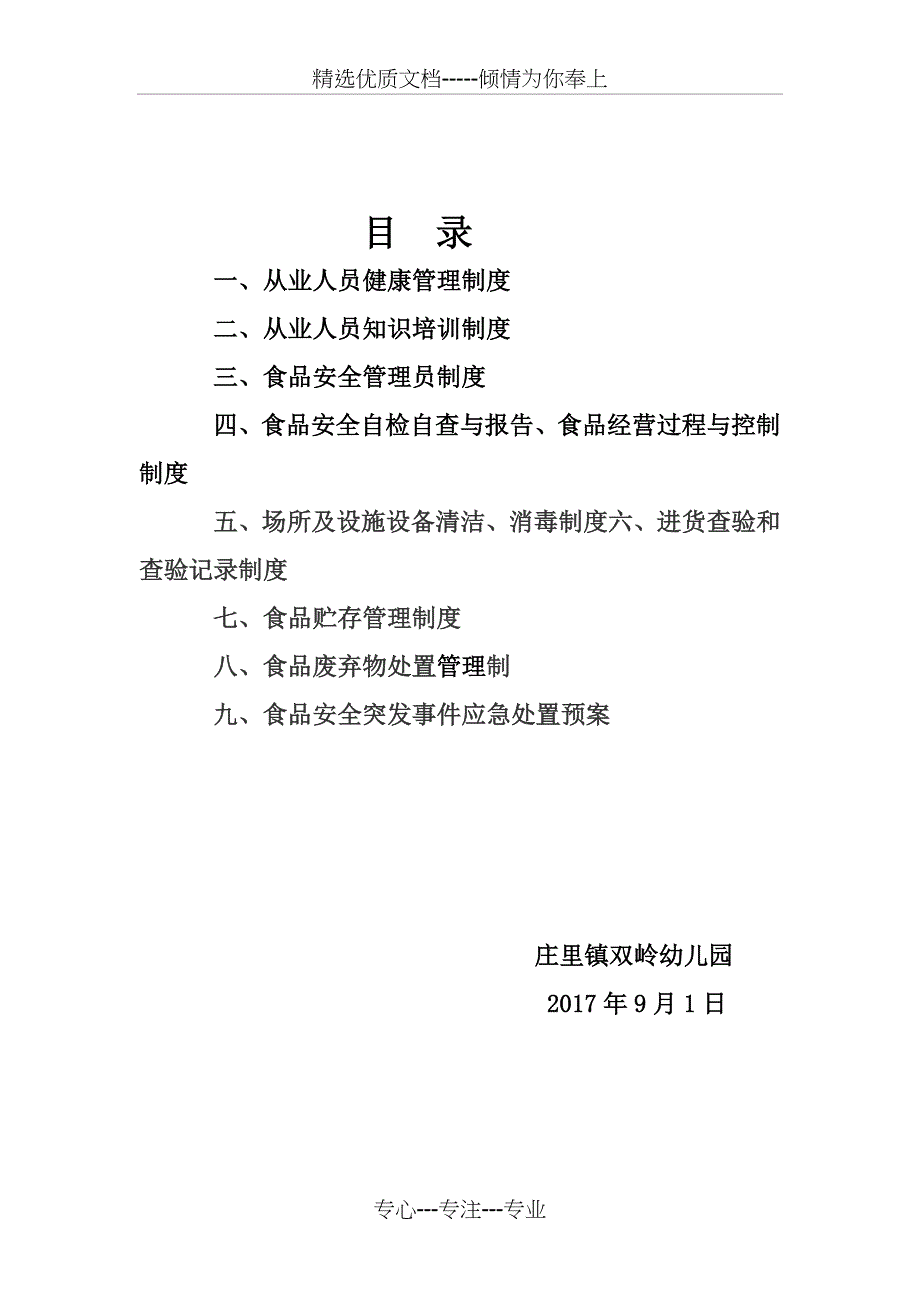 精选优质文档-----倾情为你奉上

目　录

一、从业人员健康管理制度

二、从业人员知识培训制度

三、食品安全管理员制度

四、食品安全自检自查与报告、食品经营过程与控制制度

五、场所及设施设备清洁、消毒制度六、进货查验和查验记录制度

七、食品贮存管理制度

八、食品废弃物处置管理制

九、食品安全突发事件应急处置预案

庄里镇双岭幼儿园

2017 年 9 月 1 日

专心---专注---专业